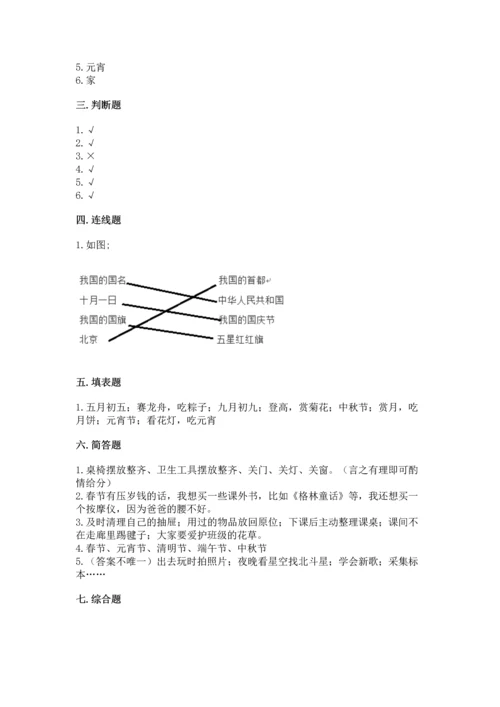 5. 元宵
6. 家

三. 判断题

1. √
2. √
3. ×
4. √
5. √
6. √

四. 连线题

1. 如图:

我国的国名
十月一日
我国的国旗
北京

我国的首都
中华人民共和国
我国的国庆节
五星红红旗

五. 填表题

1. 五月初五：赛龙舟，吃粽子；九月初九：登高，赏菊花；中秋节：赏月，吃月饼；元宵节：看花灯，吃元宵

六. 简答题

1. 桌椅摆放整齐、卫生工具摆放整齐、关门、关灯、关窗。（言之有理即可酌情给分）
2. 春节有压岁钱的话，我想买一些课外书，比如《格林童话》等，我还想买一个按摩仪，因为爸爸的腰不好。
3. 及时清理自己的抽屉；用过的物品放回原位；下课后主动整理课桌；课间不在走廊里踢毽子；大家要爱护班级的花草。
4. 春节、元宵节、清明节、端午节、中秋节
5. （答案不唯一）出去玩时拍照片；夜晚看星空找北斗星；学会新歌；采集标本……

七. 综合题